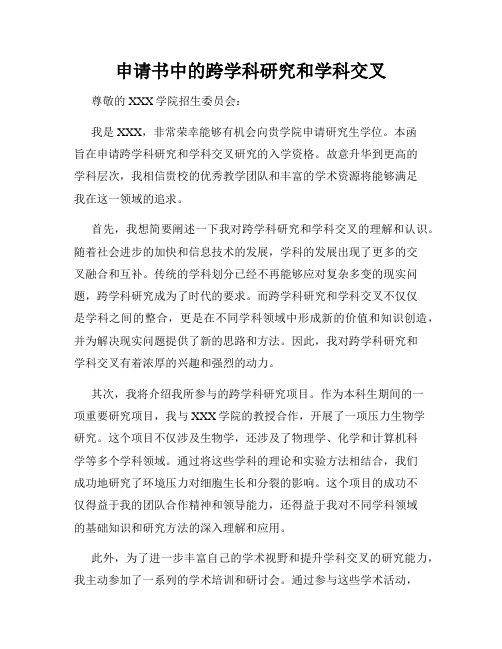 申请书中的跨学科研究和学科交叉

尊敬的 XXX 学院招生委员会：

我是 XXX，非常荣幸能够有机会向贵学院申请研究生学位。本函旨在申请跨学科研究和学科交叉研究的入学资格。故意升华到更高的学科层次，我相信贵校的优秀教学团队和丰富的学术资源将能够满足我在这一领域的追求。

首先，我想简要阐述一下我对跨学科研究和学科交叉的理解和认识。随着社会进步的加快和信息技术的发展，学科的发展出现了更多的交叉融合和互补。传统的学科划分已经不再能够应对复杂多变的现实问题，跨学科研究成为了时代的要求。而跨学科研究和学科交叉不仅仅是学科之间的整合，更是在不同学科领域中形成新的价值和知识创造，并为解决现实问题提供了新的思路和方法。因此，我对跨学科研究和学科交叉有着浓厚的兴趣和强烈的动力。

其次，我将介绍我所参与的跨学科研究项目。作为本科生期间的一项重要研究项目，我与 XXX 学院的教授合作，开展了一项压力生物学研究。这个项目不仅涉及生物学，还涉及了物理学、化学和计算机科学等多个学科领域。通过将这些学科的理论和实验方法相结合，我们成功地研究了环境压力对细胞生长和分裂的影响。这个项目的成功不仅得益于我的团队合作精神和领导能力，还得益于我对不同学科领域的基础知识和研究方法的深入理解和应用。

此外，为了进一步丰富自己的学术视野和提升学科交叉的研究能力，我主动参加了一系列的学术培训和研讨会。通过参与这些学术活动，